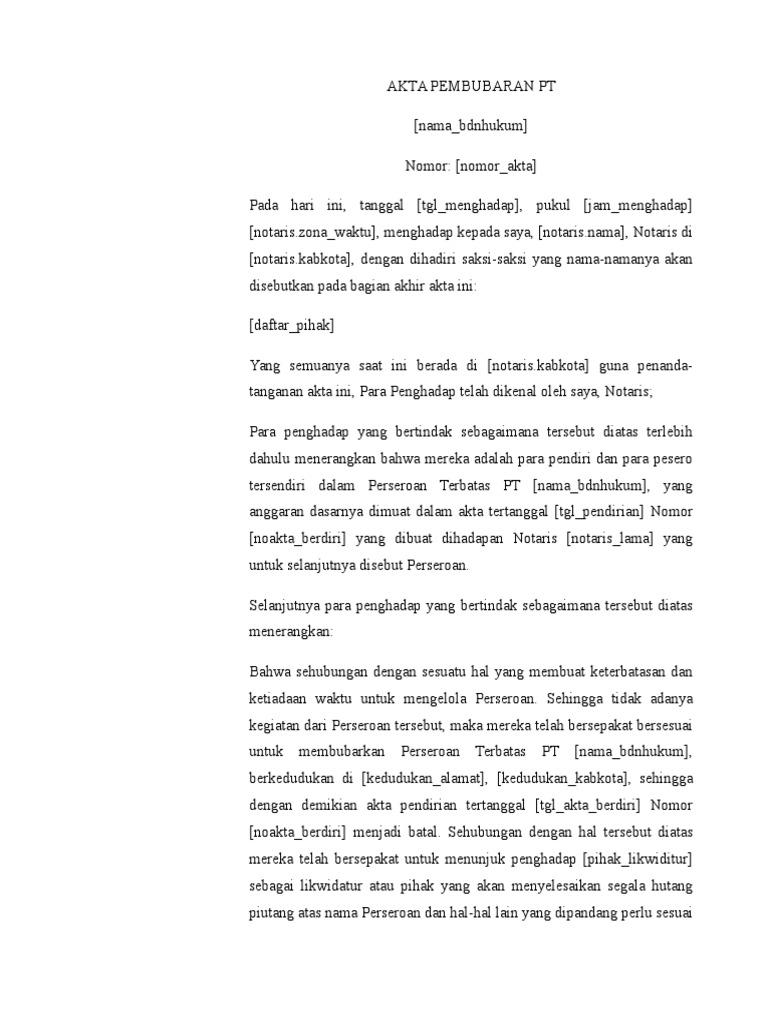 AKTA PEMBUBARAN PT

[nama_bdnhukum]

Nomor: [nomor_akta]

Pada hari ini, tanggal [tgl_menghadap], pukul [jam_menghadap] [notaris.zona_waktu], menghadap kepada saya, [notaris.nama], Notaris di [notaris.kabkota], dengan dihadiri saksi-saksi yang nama-namanya akan disebutkan pada bagian akhir akta ini:

[daftar_pihak]

Yang semuanya saat ini berada di [notaris.kabkota] guna penandatanganan akta ini, Para Penghadap telah dikenal oleh saya, Notaris;

Para penghadap yang bertindak sebagaimana tersebut diatas terlebih dahulu menerangkan bahwa mereka adalah para pendiri dan para pesero tersendiri dalam Perseroan Terbatas PT [nama_bdnhukum], yang anggaran dasarnya dimuat dalam akta tertanggal [tgl_pendirian] Nomor [noakta_berdiri] yang dibuat dihadapan Notaris [notaris_lama] yang untuk selanjutnya disebut Perseroan.

Selanjutnya para penghadap yang bertindak sebagaimana tersebut diatas menerangkan:

Bahwa sehubungan dengan sesuatu hal yang membuat keterbatasan dan ketiadaan waktu untuk mengelola Perseroan. Sehingga tidak adanya kegiatan dari Perseroan tersebut, maka mereka telah bersepakat bersesuai untuk membubarkan Perseroan Terbatas PT [nama_bdnhukum], berkedudukan di [kedudukan_alamat], [kedudukan_kabkota], sehingga dengan demikian akta pendirian tertanggal [tgl_akta_berdiri] Nomor [noakta_berdiri] menjadi batal. Sehubungan dengan hal tersebut diatas mereka telah bersepakat untuk menunjuk penghadap [pihak_likwiditur] sebagai likwidatur atau pihak yang akan menyelesaikan segala hutang piutang atas nama Perseroan dan hal-hal lain yang dipandang perlu sesuai